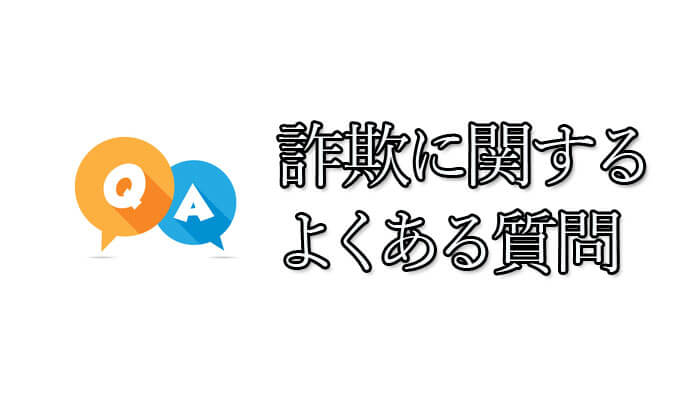 Q A

詐欺に関する
よくある質問